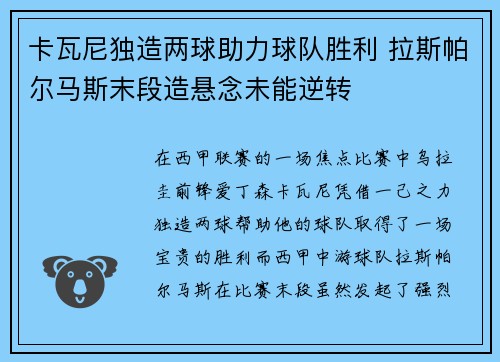 卡瓦尼独造两球助力球队胜利 拉斯帕尔马斯末段造悬念未能逆转

在西甲联赛的一场焦点比赛中乌拉圭前锋爱丁森卡瓦尼凭借一己之力独造两球帮助他的球队取得了一场宝贵的胜利而西甲中游球队拉斯帕尔马斯在比赛末段虽然发起了强烈